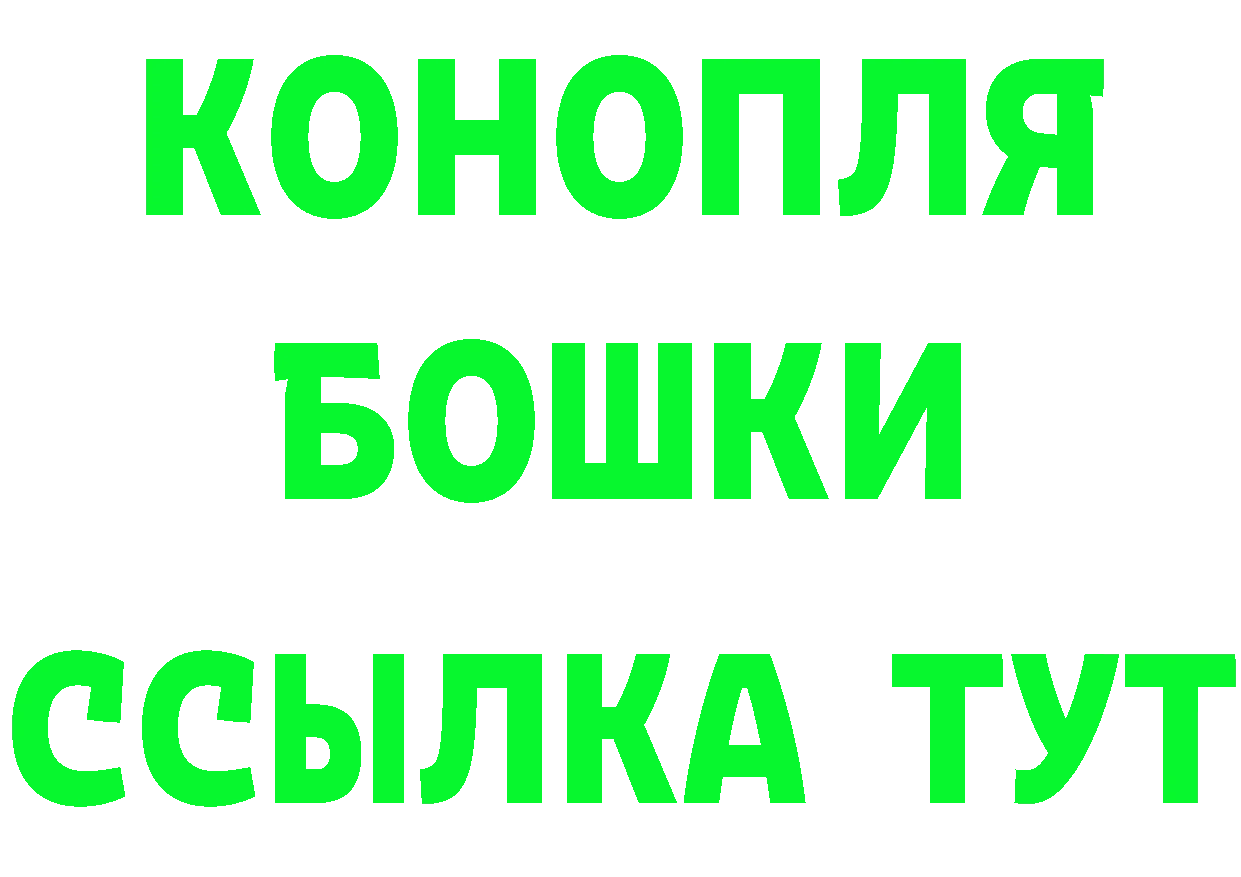 КОНОПЛЯ
БОШКИ
ССЫЛКА ТУТ